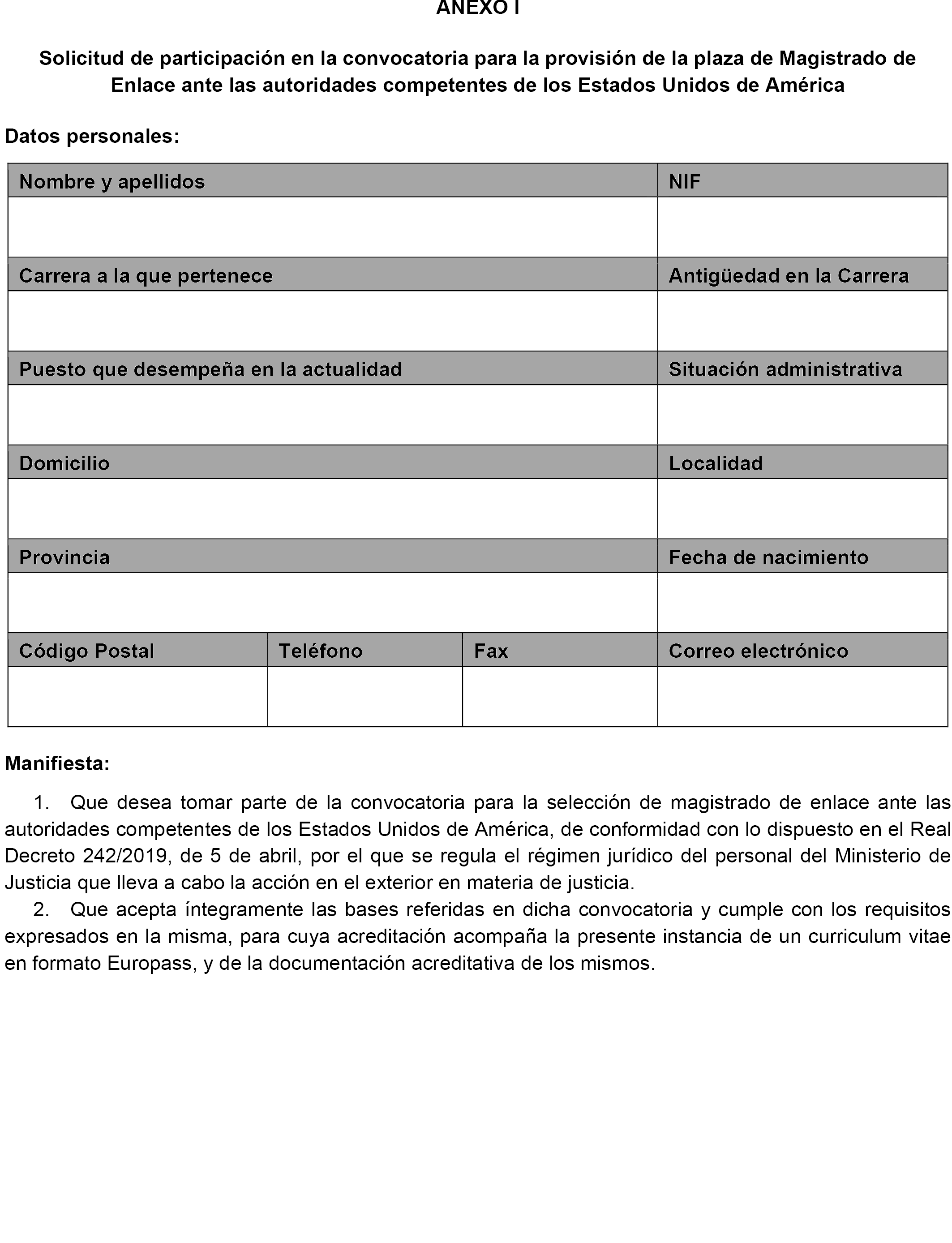 ANEXO I

Solicitud de participación en la convocatoria para la provisión de la plaza de Magistrado de Enlace ante las autoridades competentes de los Estados Unidos de América

Datos personales:

| Nombre y apellidos | | | NIF |
|---|---|---|---|
| | | | |
| Carrera a la que pertenece | | | Antigüedad en la Carrera |
| | | | |
| Puesto que desempeña en la actualidad | | | Situación administrativa |
| | | | |
| Domicilio | | | Localidad |
| | | | |
| Provincia | | | Fecha de nacimiento |
| | | | |
| Código Postal | Teléfono | Fax | Correo electrónico |
| | | | |

Manifiesta:

1. Que desea tomar parte de la convocatoria para la selección de magistrado de enlace ante las autoridades competentes de los Estados Unidos de América, de conformidad con lo dispuesto en el Real Decreto 242/2019, de 5 de abril, por el que se regula el régimen jurídico del personal del Ministerio de Justicia que lleva a cabo la acción en el exterior en materia de justicia.
2. Que acepta íntegramente las bases referidas en dicha convocatoria y cumple con los requisitos expresados en la misma, para cuya acreditación acompaña la presente instancia de un curriculum vitae en formato Europass, y de la documentación acreditativa de los mismos.